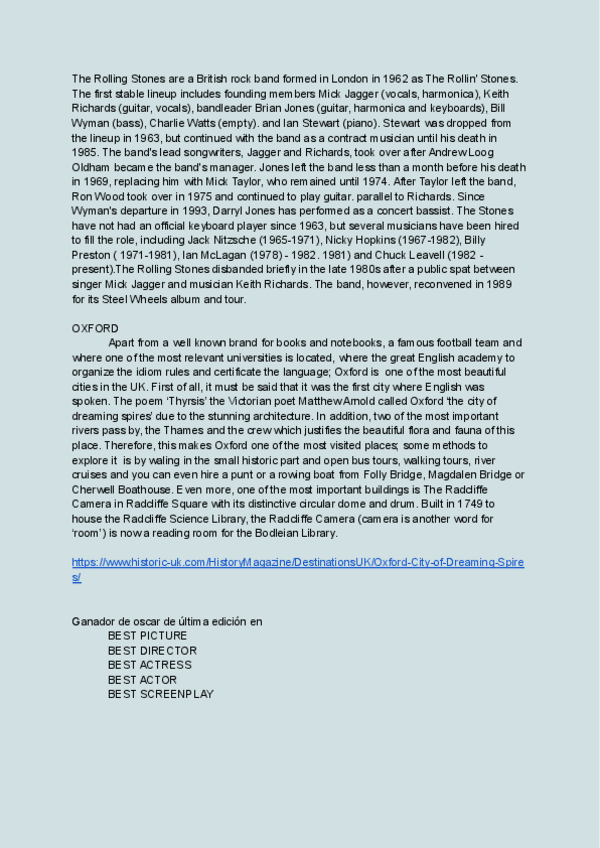 The Rolling Stones are a British rock band formed in London in 1962 as The Rollin' Stones. The first stable lineup includes founding members Mick Jagger (vocals, harmonica), Keith Richards (guitar, vocals), bandleader Brian Jones (guitar, harmonica and keyboards), Bill Wyman (bass), Charlie Watts (empty). and Ian Stewart (piano). Stewart was dropped from the lineup in 1963, but continued with the band as a contract musician until his death in 1985. The band's lead songwriters, Jagger and Richards, took over after Andrew Loog Oldham became the band's manager. Jones left the band less than a month before his death in 1969, replacing him with Mick Taylor, who remained until 1974. After Taylor left the band, Ron Wood took over in 1975 and continued to play guitar. parallel to Richards. Since Wyman's departure in 1993, Darryl Jones has performed as a concert bassist. The Stones have not had an official keyboard player since 1963, but several musicians have been hired to fill the role, including Jack Nitzsche (1965-1971), Nicky Hopkins (1967-1982), Billy Preston ( 1971-1981), Ian McLagan (1978) - 1982. 1981) and Chuck Leavell (1982 - present).The Rolling Stones disbanded briefly in the late 1980s after a public spat between singer Mick Jagger and musician Keith Richards. The band, however, reconvened in 1989 for its Steel Wheels album and tour.

OXFORD
Apart from a well known brand for books and notebooks, a famous football team and where one of the most relevant universities is located, where the great English academy to organize the idiom rules and certificate the language; Oxford is one of the most beautiful cities in the UK. First of all, it must be said that it was the first city where English was spoken. The poem 'Thyrsis' the Victorian poet Matthew Arnold called Oxford 'the city of dreaming spires' due to the stunning architecture. In addition, two of the most important rivers pass by, the Thames and the crew which justifies the beautiful flora and fauna of this place. Therefore, this makes Oxford one of the most visited places; some methods to explore it is by waling in the small historic part and open bus tours, walking tours, river cruises and you can even hire a punt or a rowing boat from Folly Bridge, Magdalen Bridge or Cherwell Boathouse. Even more, one of the most important buildings is The Radcliffe Camera in Radcliffe Square with its distinctive circular dome and drum. Built in 1749 to house the Radcliffe Science Library, the Radcliffe Camera (camera is another word for 'room') is now a reading room for the Bodleian Library.

https://www.historic-uk.com/HistoryMagazine/DestinationsUK/Oxford-City-of-Dreaming-Spires/

Ganador de oscar de última edición en
BEST PICTURE
BEST DIRECTOR
BEST ACTRESS
BEST ACTOR
BEST SCREENPLAY